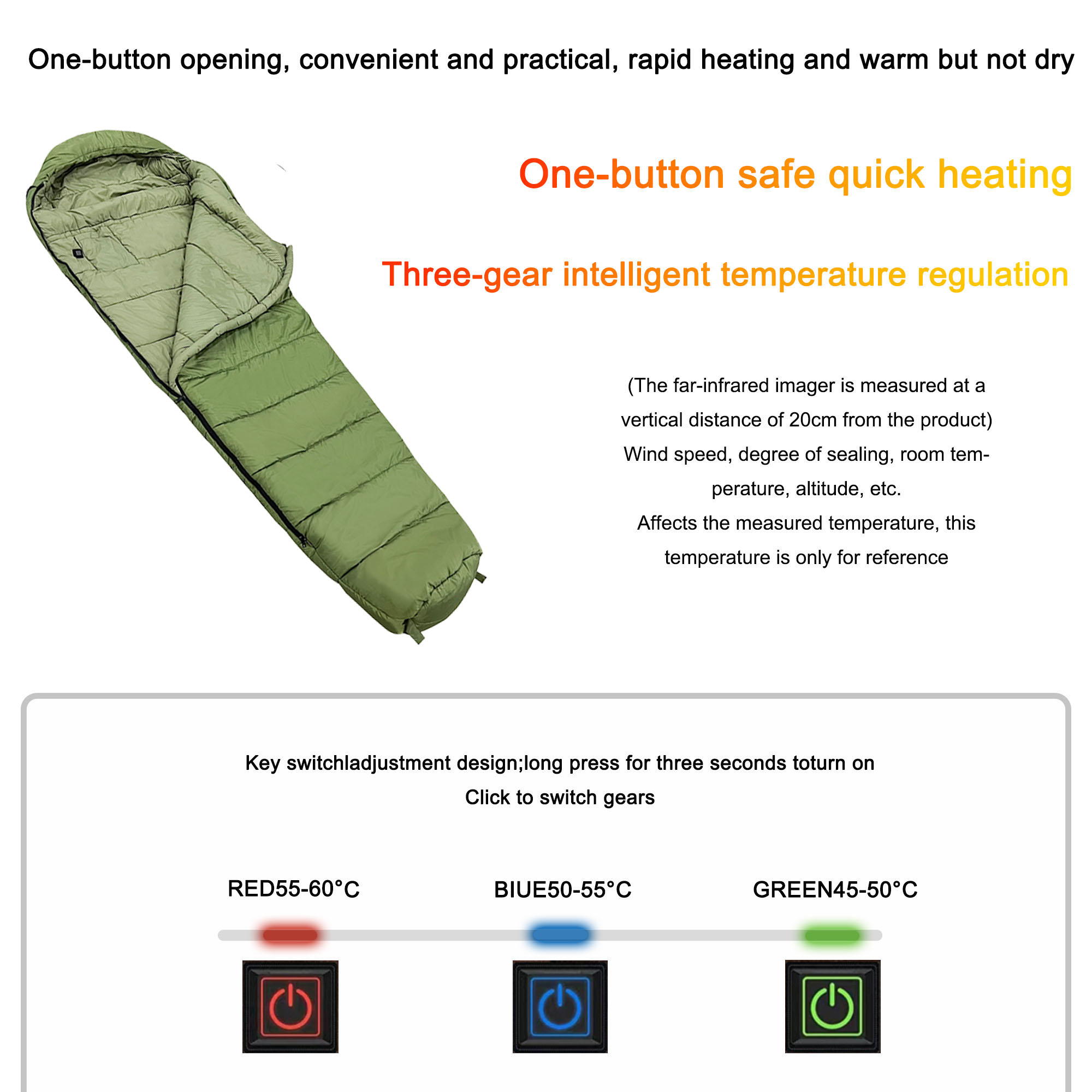 One-button opening, convenient and practical, rapid heating and warm but not dry

One-button safe quick heating

Three-gear intelligent temperature regulation

(The far-infrared imager is measured at a vertical distance of 20cm from the product)
Wind speed, degree of sealing, room temperature, altitude, etc.
Affects the measured temperature, this temperature is only for reference

Key switchladjustment design;long press for three seconds toturn on
Click to switch gears

RED55-60°C

BIUE50-55°C

GREEN45-50°C